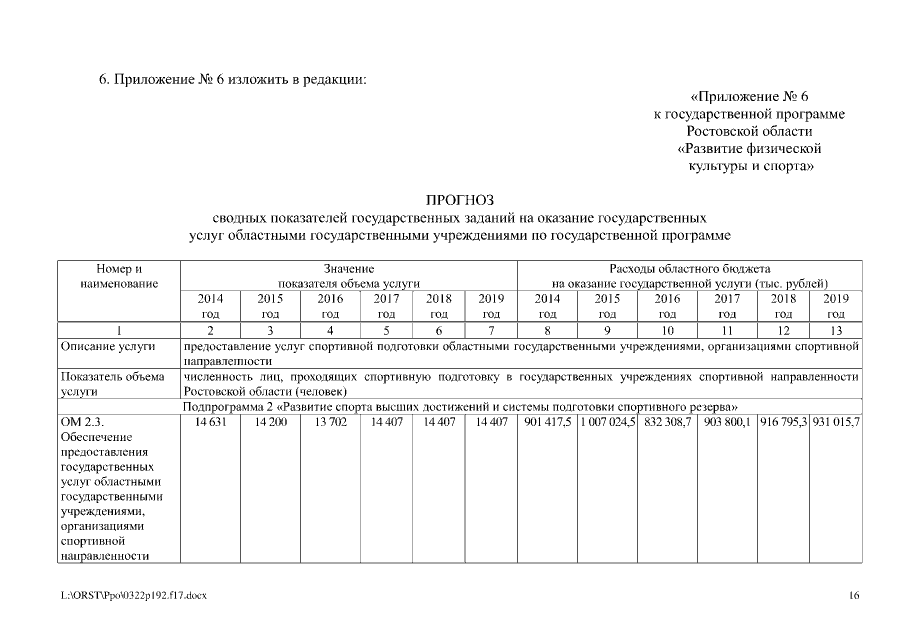 6. Приложение № 6 изложить в редакции:

«Приложение № 6
к государственной программе
Ростовской области
«Развитие физической
культуры и спорта»

ПРОГНОЗ
сводных показателей государственных заданий на оказание государственных услуг областными государственными учреждениями по государственной программе

| Номер и наименование | Значение показателя объема услуги | | | | | | Расходы областного бюджета на оказание государственной услуги (тыс. рублей) | | | | | |
|---|---|---|---|---|---|---|---|---|---|---|---|---|
| | 2014 год | 2015 год | 2016 год | 2017 год | 2018 год | 2019 год | 2014 год | 2015 год | 2016 год | 2017 год | 2018 год | 2019 год |
| 1 | 2 | 3 | 4 | 5 | 6 | 7 | 8 | 9 | 10 | 11 | 12 | 13 |
| Описание услуги | предоставление услуг спортивной подготовки областными государственными учреждениями, организациями спортивной направленности | | | | | | | | | | | |
| Показатель объема услуги | численность лиц, проходящих спортивную подготовку в государственных учреждениях спортивной направленности Ростовской области (человек) | | | | | | | | | | | |
| | Подпрограмма 2 «Развитие спорта высших достижений и системы подготовки спортивного резерва» | | | | | | | | | | | |
| ОМ 2.3. Обеспечение предоставления государственных услуг областными государственными учреждениями, организациями спортивной направленности | 14 631 | 14 200 | 13 702 | 14 407 | 14 407 | 14 407 | 901 417,5 | 1 007 024,5 | 832 308,7 | 903 800,1 | 916 795,3 | 931 015,7 |

L:\ORST\Ppo\0322p192.f17.docx 16